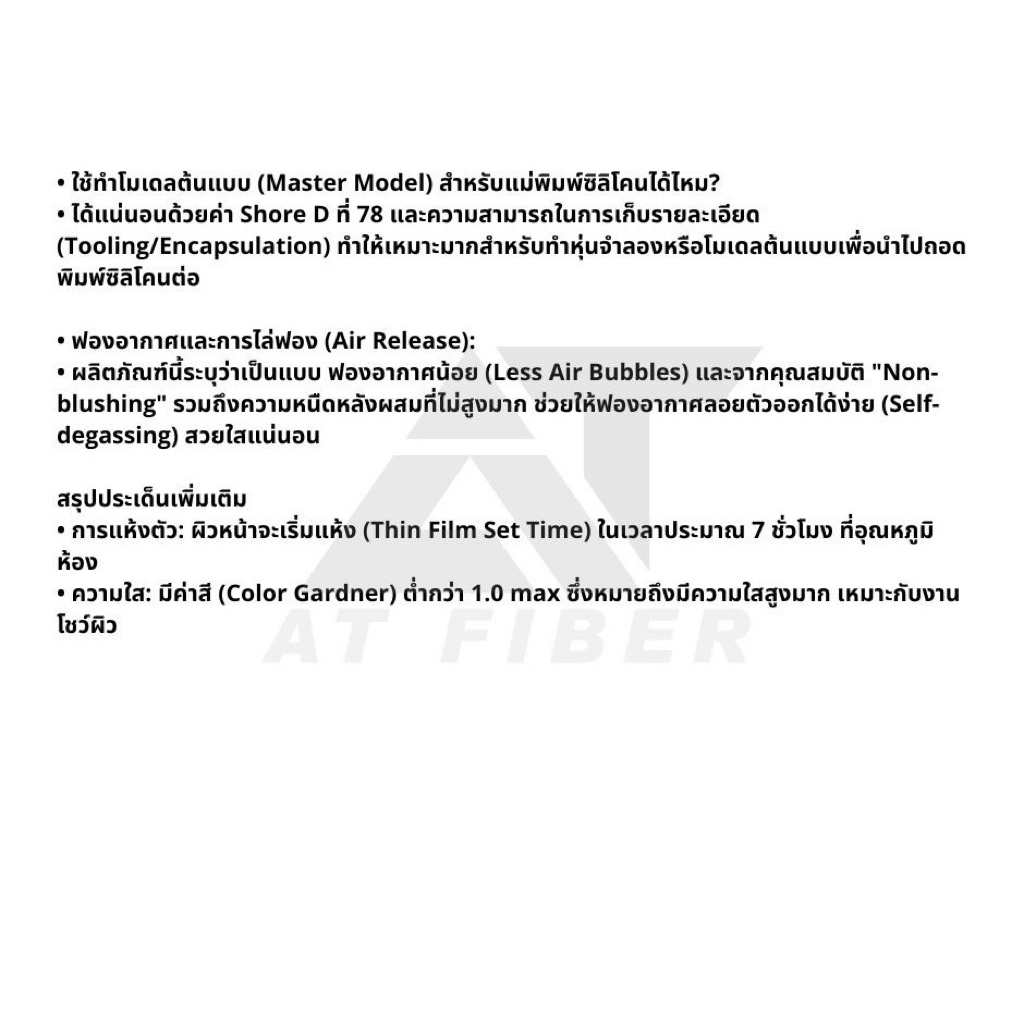 • ใช้ทำโมเดลต้นแบบ (Master Model) สำหรับแม่พิมพ์ซิลิโคนได้ไหม?
• ได้แน่นอนด้วยค่า Shore D ที่ 78 และความสามารถในการเก็บรายละเอียด (Tooling/Encapsulation) ทำให้เหมาะมากสำหรับทำหุ่นจำลองหรือโมเดลต้นแบบเพื่อนำไปถอดพิมพ์ซิลิโคนต่อ

• ฟองอากาศและการไล่ฟอง (Air Release):
• ผลิตภัณฑ์นี้ระบุว่าเป็นแบบ ฟองอากาศน้อย (Less Air Bubbles) และจากคุณสมบัติ "Non-blushing" รวมถึงความหนืดหลังผสมที่ไม่สูงมาก ช่วยให้ฟองอากาศลอยตัวออกได้ง่าย (Self-degassing) สวยใสแน่นอน

สรุปประเด็นเพิ่มเติม
• การแห้งตัว: ผิวหน้าจะเริ่มแห้ง (Thin Film Set Time) ในเวลาประมาณ 7 ชั่วโมง ที่อุณหภูมิห้อง
• ความใส: มีค่าสี (Color Gardner) ต่ำกว่า 1.0 max ซึ่งหมายถึงมีความใสสูงมาก เหมาะกับงานโชว์ผิว

AT FIBER